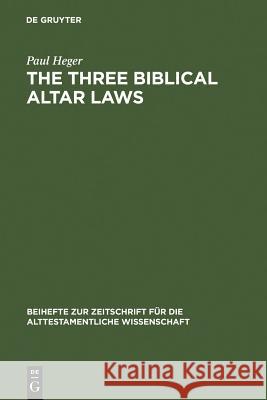 DE GRUYTER

Paul Heger

THE THREE BIBLICAL ALTAR LAWS

BEIHEFTE ZUR ZEITSCHRIFT FÜR DIE ALTTESTAMENTLICHE WISSENSCHAFT

DE G

Kraina Książek